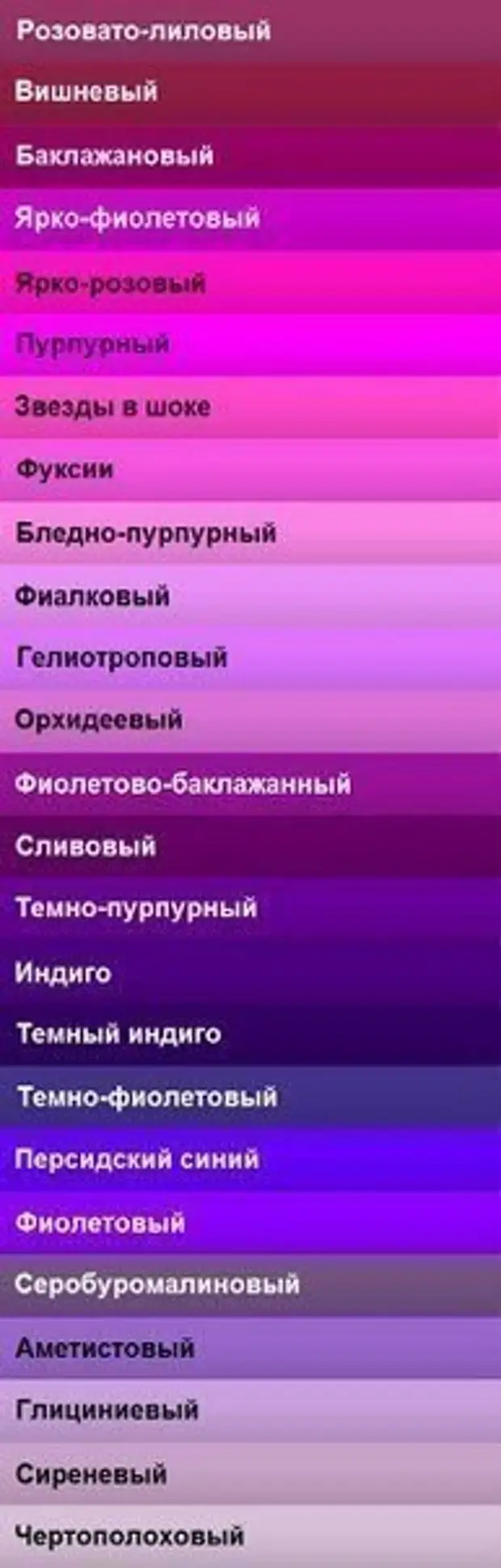 Розовато-лиловый

Вишневый

Баклажановый

Ярко-фиолетовый

Ярко-розовый

Пурпурный

Звезды в шоке

Фуксии

Бледно-пурпурный

Фиалковый

Гелиотроповый

Орхидеевый

Фиолетово-баклажанный

Сливовый

Темно-пурпурный

Индиго

Темный индиго

Темно-фиолетовый

Персидский синий

Фиолетовый

Серобуромалиновый

Аметистовый

Глициниевый

Сиреневый

Чертополоховый